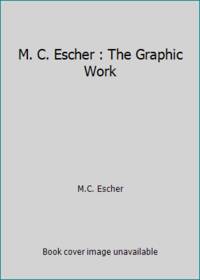 M. C. Escher : The Graphic Work

M.C. Escher

Book cover image unavailable